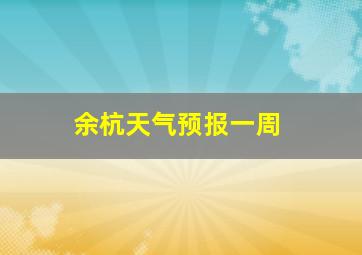 余杭天气预报一周